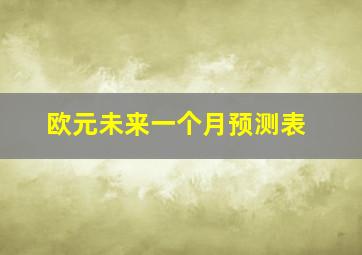 欧元未来一个月预测表